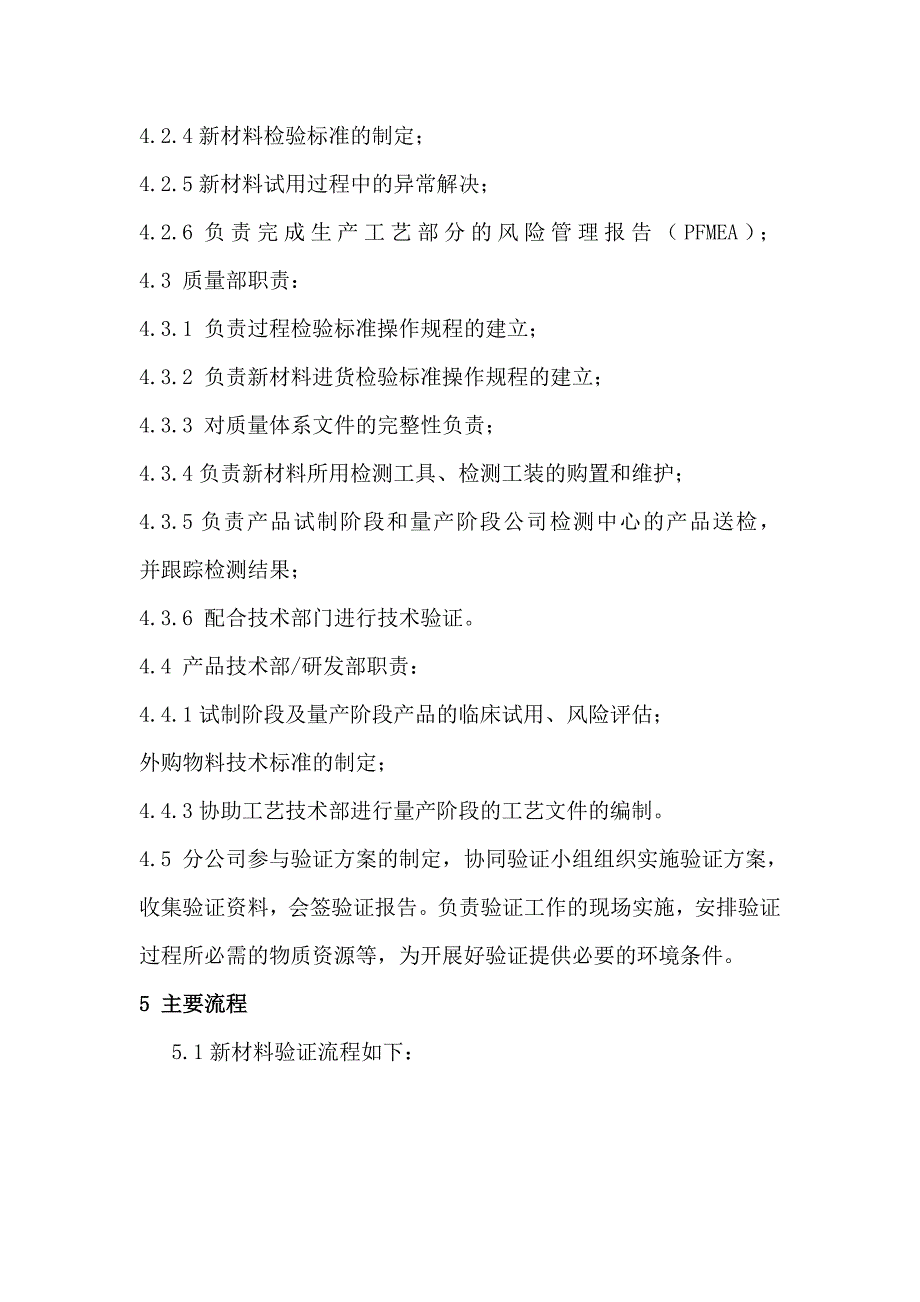 4.2.4 新材料检验标准的制定；

4.2.5 新材料试用过程中的异常解决；

4.2.6 负责完成生产工艺部分的风险管理报告（PFMEA）；

4.3 质量部职责：

4.3.1 负责过程检验标准操作规程的建立；

4.3.2 负责新材料进货检验标准操作规程的建立；

4.3.3 对质量体系文件的完整性负责；

4.3.4 负责新材料所用检测工具、检测工装的购置和维护；

4.3.5 负责产品试制阶段和量产阶段公司检测中心的产品送检，并跟踪检测结果；

4.3.6 配合技术部门进行技术验证。

4.4 产品技术部/研发部职责：

4.4.1 试制阶段及量产阶段产品的临床试用、风险评估；

外购物料技术标准的制定；

4.4.3 协助工艺技术部进行量产阶段的工艺文件的编制。

4.5 分公司参与验证方案的制定，协同验证小组组织实施验证方案，收集验证资料，会签验证报告。负责验证工作的现场实施，安排验证过程所必需的物质资源等，为开展好验证提供必要的环境条件。

5 主要流程

5.1 新材料验证流程如下：